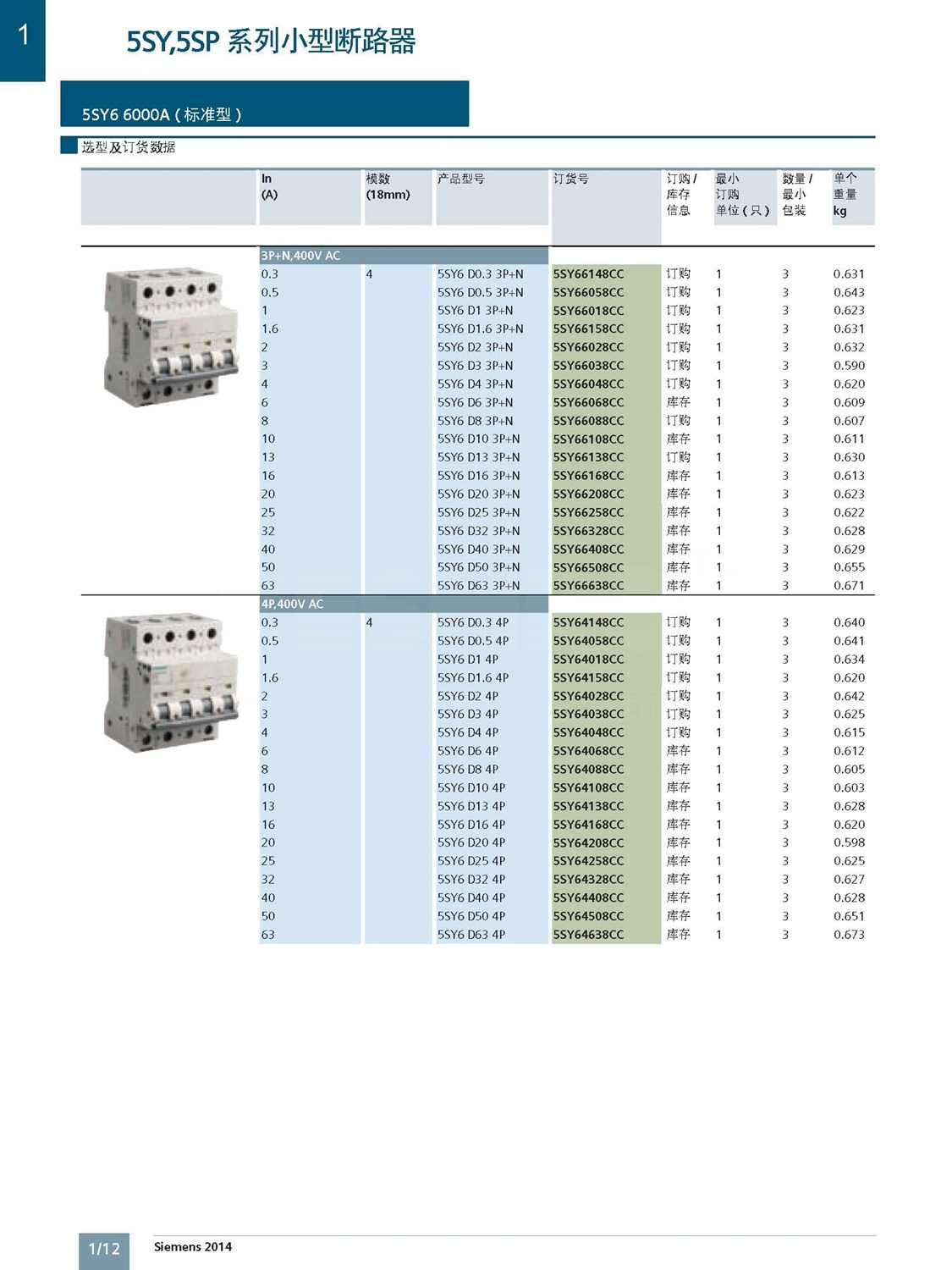 1

5SY,5SP 系列小型断路器

5SY6 6000A（标准型）

选型及订货数据

| In (A) | 模数 (18mm) | 产品型号 | 订货号 | 订购 / 库存信息 | 最小订购单位（只） | 数量 / 最小包装 | 单个重量 kg |
|---|---|---|---|---|---|---|---|
| 3P+N,400V AC | | | | | | | |
| 0.3 | 4 | 5SY6 D0.3 3P+N | 5SY66148CC | 订购 | 1 | 3 | 0.631 |
| 0.5 | | 5SY6 D0.5 3P+N | 5SY66058CC | 订购 | 1 | 3 | 0.643 |
| 1 | | 5SY6 D1 3P+N | 5SY66018CC | 订购 | 1 | 3 | 0.623 |
| 1.6 | | 5SY6 D1.6 3P+N | 5SY66158CC | 订购 | 1 | 3 | 0.631 |
| 2 | | 5SY6 D2 3P+N | 5SY66028CC | 订购 | 1 | 3 | 0.632 |
| 3 | | 5SY6 D3 3P+N | 5SY66038CC | 订购 | 1 | 3 | 0.590 |
| 4 | | 5SY6 D4 3P+N | 5SY66048CC | 订购 | 1 | 3 | 0.620 |
| 6 | | 5SY6 D6 3P+N | 5SY66068CC | 库存 | 1 | 3 | 0.609 |
| 8 | | 5SY6 D8 3P+N | 5SY66088CC | 订购 | 1 | 3 | 0.607 |
| 10 | | 5SY6 D10 3P+N | 5SY66108CC | 库存 | 1 | 3 | 0.611 |
| 13 | | 5SY6 D13 3P+N | 5SY66138CC | 订购 | 1 | 3 | 0.630 |
| 16 | | 5SY6 D16 3P+N | 5SY66168CC | 库存 | 1 | 3 | 0.613 |
| 20 | | 5SY6 D20 3P+N | 5SY66208CC | 库存 | 1 | 3 | 0.623 |
| 25 | | 5SY6 D25 3P+N | 5SY66258CC | 库存 | 1 | 3 | 0.622 |
| 32 | | 5SY6 D32 3P+N | 5SY66328CC | 库存 | 1 | 3 | 0.628 |
| 40 | | 5SY6 D40 3P+N | 5SY66408CC | 库存 | 1 | 3 | 0.629 |
| 50 | | 5SY6 D50 3P+N | 5SY66508CC | 库存 | 1 | 3 | 0.655 |
| 63 | | 5SY6 D63 3P+N | 5SY66638CC | 库存 | 1 | 3 | 0.671 |
| 4P,400V AC | | | | | | | |
| 0.3 | 4 | 5SY6 D0.3 4P | 5SY64148CC | 订购 | 1 | 3 | 0.640 |
| 0.5 | | 5SY6 D0.5 4P | 5SY64058CC | 订购 | 1 | 3 | 0.641 |
| 1 | | 5SY6 D1 4P | 5SY64018CC | 订购 | 1 | 3 | 0.634 |
| 1.6 | | 5SY6 D1.6 4P | 5SY64158CC | 订购 | 1 | 3 | 0.620 |
| 2 | | 5SY6 D2 4P | 5SY64028CC | 订购 | 1 | 3 | 0.642 |
| 3 | | 5SY6 D3 4P | 5SY64038CC | 订购 | 1 | 3 | 0.625 |
| 4 | | 5SY6 D4 4P | 5SY64048CC | 订购 | 1 | 3 | 0.615 |
| 6 | | 5SY6 D6 4P | 5SY64068CC | 库存 | 1 | 3 | 0.612 |
| 8 | | 5SY6 D8 4P | 5SY64088CC | 库存 | 1 | 3 | 0.605 |
| 10 | | 5SY6 D10 4P | 5SY64108CC | 库存 | 1 | 3 | 0.603 |
| 13 | | 5SY6 D13 4P | 5SY64138CC | 库存 | 1 | 3 | 0.628 |
| 16 | | 5SY6 D16 4P | 5SY64168CC | 库存 | 1 | 3 | 0.620 |
| 20 | | 5SY6 D20 4P | 5SY64208CC | 库存 | 1 | 3 | 0.598 |
| 25 | | 5SY6 D25 4P | 5SY64258CC | 库存 | 1 | 3 | 0.625 |
| 32 | | 5SY6 D32 4P | 5SY64328CC | 库存 | 1 | 3 | 0.627 |
| 40 | | 5SY6 D40 4P | 5SY64408CC | 库存 | 1 | 3 | 0.628 |
| 50 | | 5SY6 D50 4P | 5SY64508CC | 库存 | 1 | 3 | 0.651 |
| 63 | | 5SY6 D63 4P | 5SY64638CC | 库存 | 1 | 3 | 0.673 |

1/12 Siemens 2014